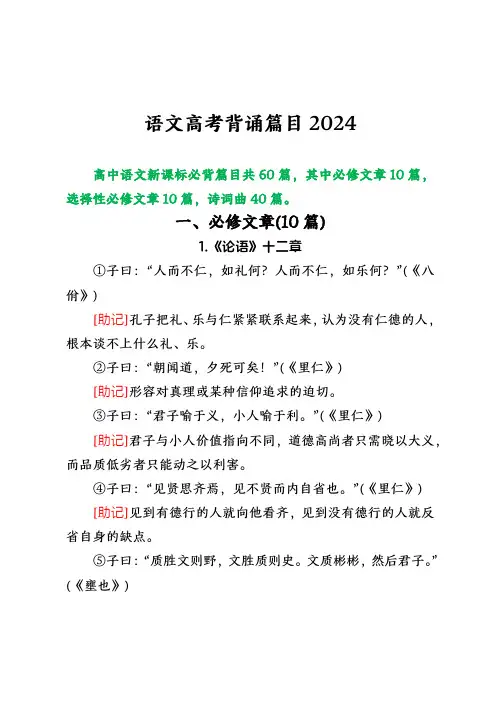 语文高考背诵篇目 2024

高中语文新课标必背篇目共 60 篇，其中必修文章 10 篇，选择性必修文章 10 篇，诗词曲 40 篇。

一、必修文章(10 篇)

1.《论语》十二章

①子曰：“人而不仁，如礼何？人而不仁，如乐何？”(《八佾》)

[助记]孔子把礼、乐与仁紧紧联系起来，认为没有仁德的人，根本谈不上什么礼、乐。

②子曰：“朝闻道，夕死可矣！”(《里仁》)

[助记]形容对真理或某种信仰追求的迫切。

③子曰：“君子喻于义，小人喻于利。”(《里仁》)

[助记]君子与小人价值指向不同，道德高尚者只需晓以大义，而品质低劣者只能动之以利害。

④子曰：“见贤思齐焉，见不贤而内自省也。”(《里仁》)

[助记]见到有德行的人就向他看齐，见到没有德行的人就反省自身的缺点。

⑤子曰：“质胜文则野，文胜质则史。文质彬彬，然后君子。”(《雍也》)